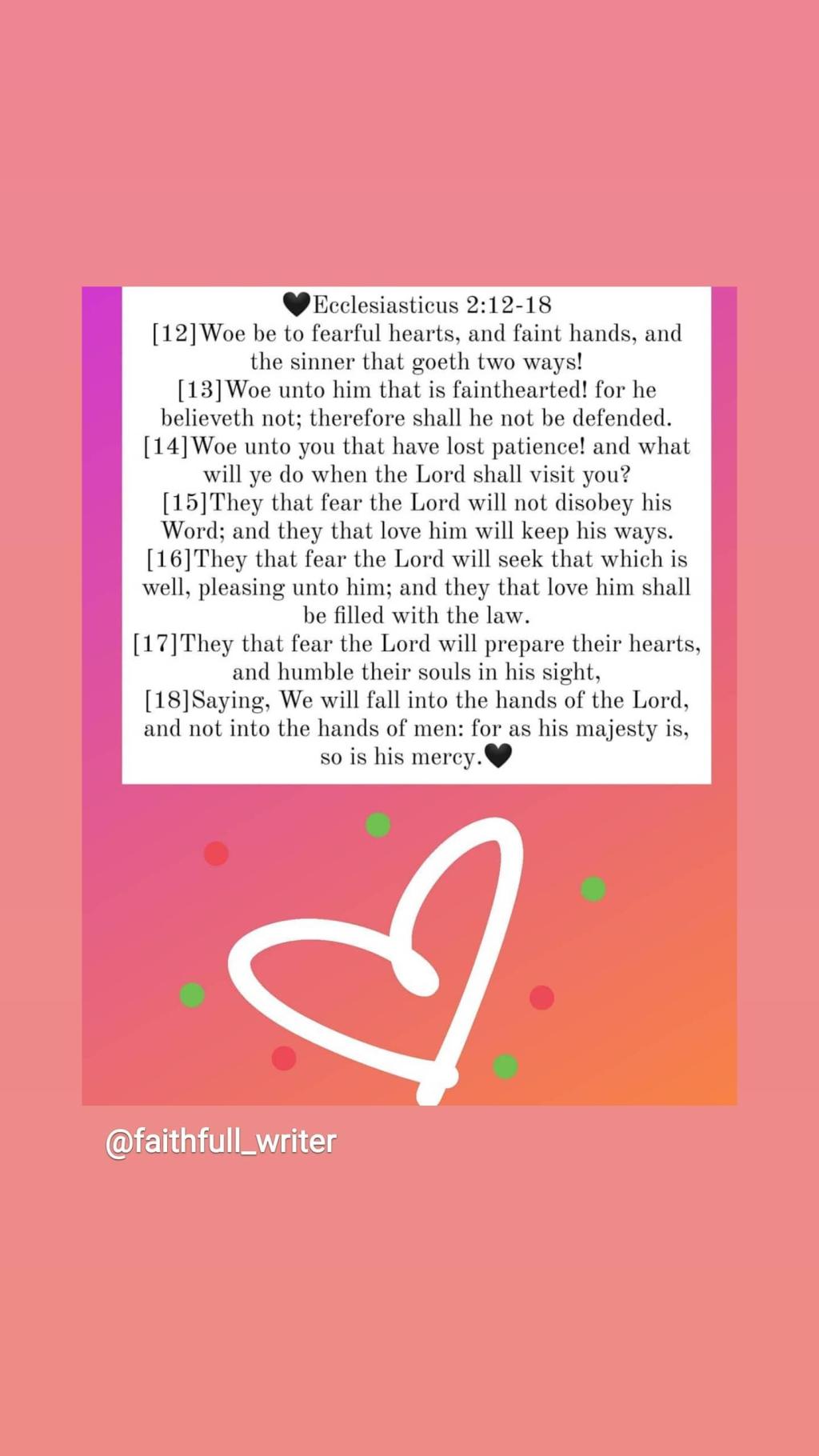 🖤Ecclesiasticus 2:12-18
[12]Woe be to fearful hearts, and faint hands, and the sinner that goeth two ways!
[13]Woe unto him that is fainthearted! for he believeth not; therefore shall he not be defended.
[14]Woe unto you that have lost patience! and what will ye do when the Lord shall visit you?
[15]They that fear the Lord will not disobey his Word; and they that love him will keep his ways.
[16]They that fear the Lord will seek that which is well, pleasing unto him; and they that love him shall be filled with the law.
[17]They that fear the Lord will prepare their hearts, and humble their souls in his sight,
[18]Saying, We will fall into the hands of the Lord, and not into the hands of men: for as his majesty is, so is his mercy.🖤

@faithfull_writer